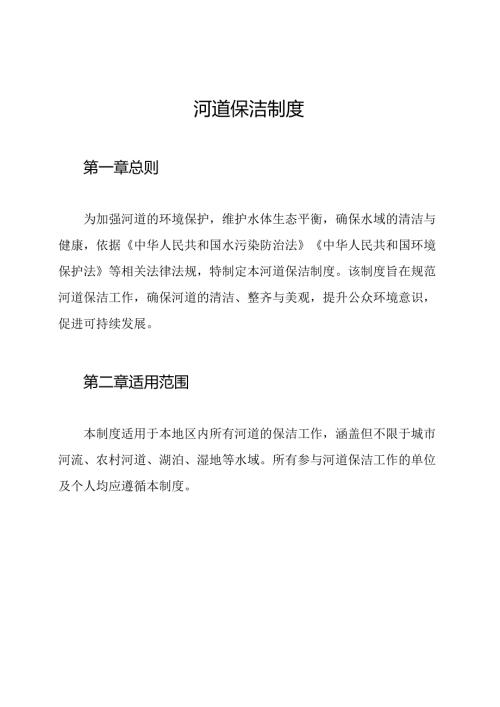 河道保洁制度

第一章总则

为加强河道的环境保护，维护水体生态平衡，确保水域的清洁与健康，依据《中华人民共和国水污染防治法》《中华人民共和国环境保护法》等相关法律法规，特制定本河道保洁制度。该制度旨在规范河道保洁工作，确保河道的清洁、整齐与美观，提升公众环境意识，促进可持续发展。

第二章适用范围

本制度适用于本地区内所有河道的保洁工作，涵盖但不限于城市河流、农村河道、湖泊、湿地等水域。所有参与河道保洁工作的单位及个人均应遵循本制度。